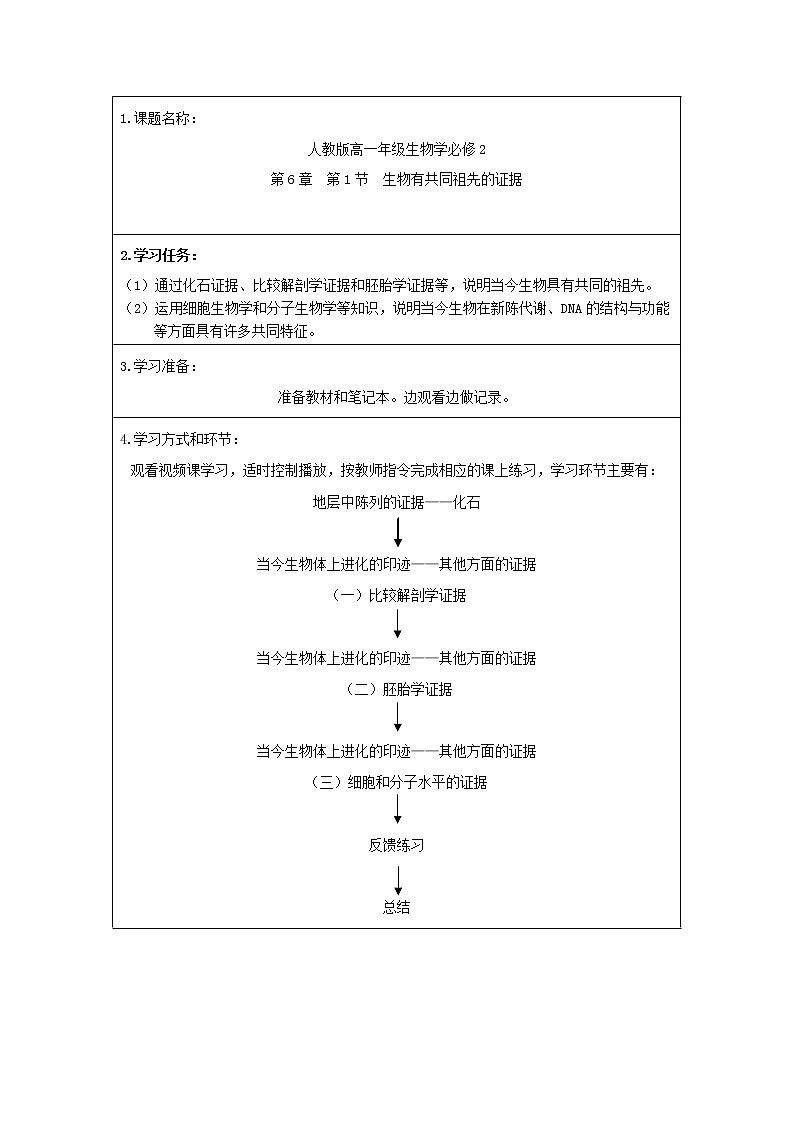 1.课题名称：

人教版高一年级生物学必修 2

第 6 章　第 1 节　生物有共同祖先的证据

2.学习任务：

（1）通过化石证据、比较解剖学证据和胚胎学证据等，说明当今生物具有共同的祖先。

（2）运用细胞生物学和分子生物学等知识，说明当今生物在新陈代谢、DNA 的结构与功能等方面具有许多共同特征。

3.学习准备：

准备教材和笔记本。边观看边做记录。

4.学习方式和环节：

观看视频课学习，适时控制播放，按教师指令完成相应的课上练习，学习环节主要有：

地层中陈列的证据——化石

当今生物体上进化的印迹——其他方面的证据

（一）比较解剖学证据

当今生物体上进化的印迹——其他方面的证据

（二）胚胎学证据

当今生物体上进化的印迹——其他方面的证据

（三）细胞和分子水平的证据

反馈练习

总结